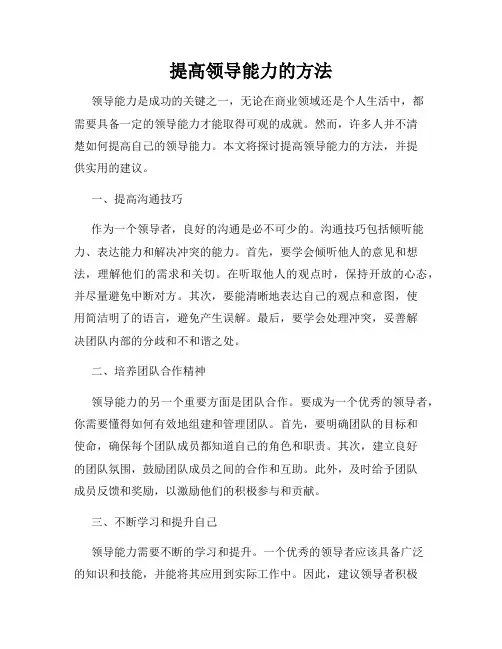 提高领导能力的方法

领导能力是成功的关键之一，无论在商业领域还是个人生活中，都需要具备一定的领导能力才能取得可观的成就。然而，许多人并不清楚如何提高自己的领导能力。本文将探讨提高领导能力的方法，并提供实用的建议。

一、提高沟通技巧

作为一个领导者，良好的沟通是必不可少的。沟通技巧包括倾听能力、表达能力和解决冲突的能力。首先，要学会倾听他人的意见和想法，理解他们的需求和关切。在听取他人的观点时，保持开放的心态，并尽量避免中断对方。其次，要能清晰地表达自己的观点和意图，使用简洁明了的语言，避免产生误解。最后，要学会处理冲突，妥善解决团队内部的分歧和不和谐之处。

二、培养团队合作精神

领导能力的另一个重要方面是团队合作。要成为一个优秀的领导者，你需要懂得如何有效地组建和管理团队。首先，要明确团队的目标和使命，确保每个团队成员都知道自己的角色和职责。其次，建立良好的团队氛围，鼓励团队成员之间的合作和互助。此外，及时给予团队成员反馈和奖励，以激励他们的积极参与和贡献。

三、不断学习和提升自己

领导能力需要不断的学习和提升。一个优秀的领导者应该具备广泛的知识和技能，并能将其应用到实际工作中。因此，建议领导者积极